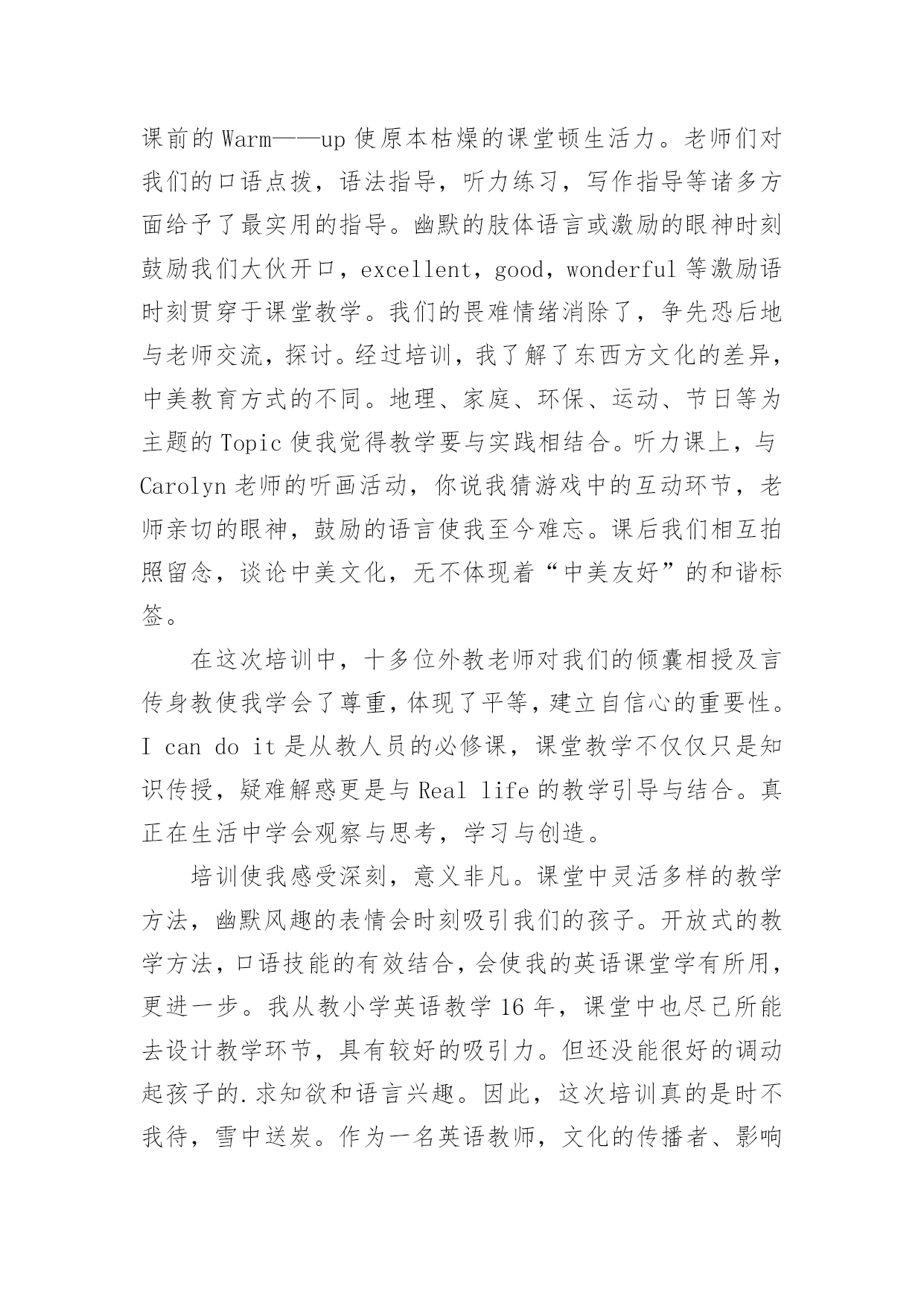 课前的Warm——up使原本枯燥的课堂顿生活力。老师们对我们的口语点拨，语法指导，听力练习，写作指导等诸多方面给予了最实用的指导。幽默的肢体语言或激励的眼神时刻鼓励我们大伙开口，excellent，good，wonderful等激励语时刻贯穿于课堂教学。我们的畏难情绪消除了，争先恐后地与老师交流，探讨。经过培训，我了解了东西方文化的差异，中美教育方式的不同。地理、家庭、环保、运动、节日等为主题的Topic使我觉得教学要与实践相结合。听力课上，与Carolyn老师的听画活动，你说我猜游戏中的互动环节，老师亲切的眼神，鼓励的语言使我至今难忘。课后我们相互拍照留念，谈论中美文化，无不体现着“中美友好”的和谐标签。

在这次培训中，十多位外教老师对我们的倾囊相授及言传身教使我学会了尊重，体现了平等，建立自信心的重要性。I can do it是从教人员的必修课，课堂教学不仅仅只是知识传授，疑难解惑更是与Real life的教学引导与结合。真正在生活中学会观察与思考，学习与创造。

培训使我感受深刻，意义非凡。课堂中灵活多样的教学方法，幽默风趣的表情会时刻吸引我们的孩子。开放式的教学方法，口语技能的有效结合，会使我的英语课堂学有所用，更进一步。我从教小学英语教学16年，课堂中也尽己所能去设计教学环节，具有较好的吸引力。但还没能很好的调动起孩子的.求知欲和语言兴趣。因此，这次培训真的是时不我待，雪中送炭。作为一名英语教师，文化的传播者、影响